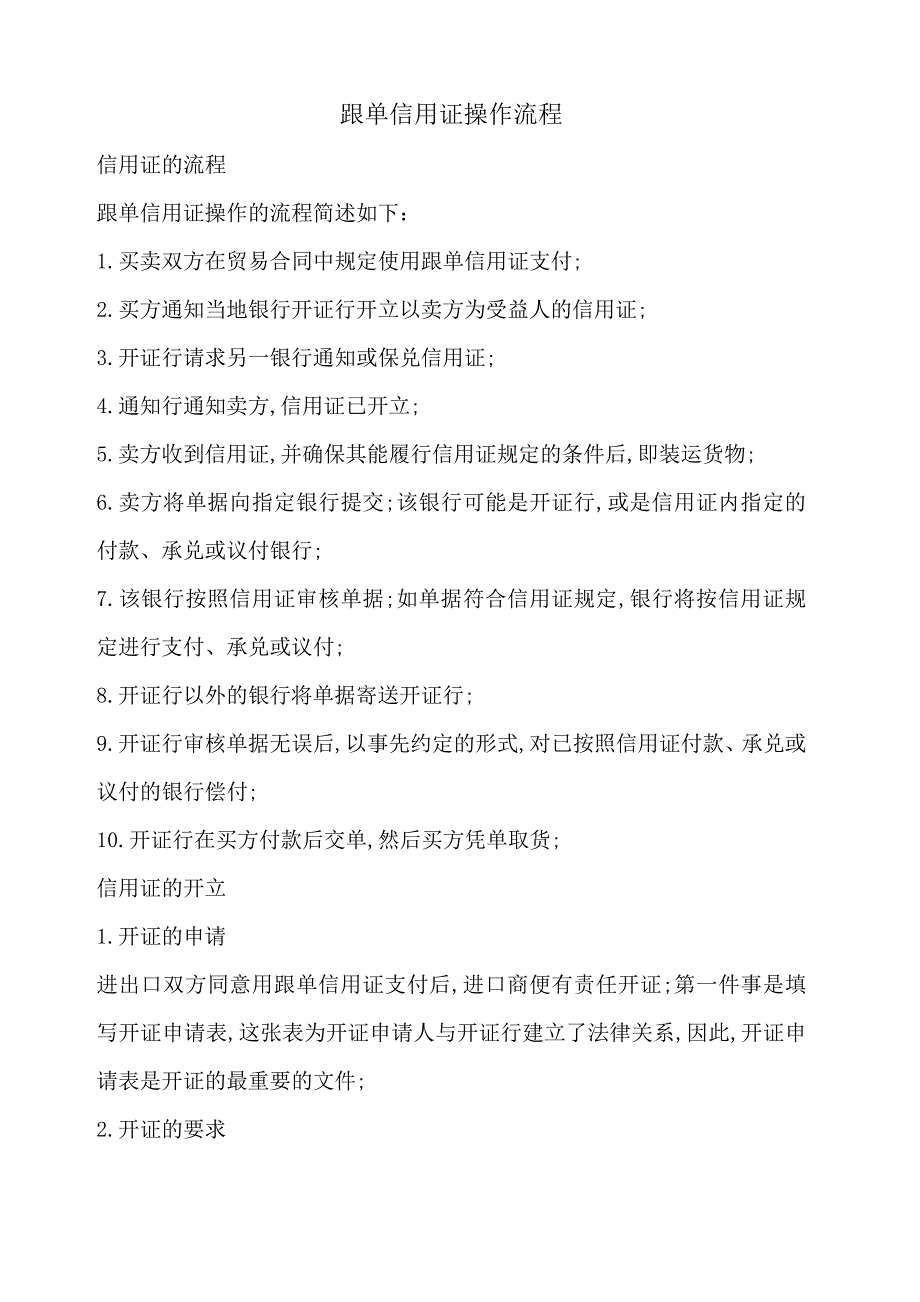 跟单信用证操作流程

信用证的流程

跟单信用证操作的流程简述如下：

1.买卖双方在贸易合同中规定使用跟单信用证支付；

2.买方通知当地银行开证行开立以卖方为受益人的信用证；

3.开证行请求另一银行通知或保兑信用证；

4.通知行通知卖方,信用证已开立；

5.卖方收到信用证,并确保其能履行信用证规定的条件后,即装运货物；

6.卖方将单据向指定银行提交；该银行可能是开证行,或是信用证内指定的付款、承兑或议付银行；

7.该银行按照信用证审核单据；如单据符合信用证规定,银行将按信用证规定进行支付、承兑或议付；

8.开证行以外的银行将单据寄送开证行；

9.开证行审核单据无误后,以事先约定的形式,对已按照信用证付款、承兑或议付的银行偿付；

10.开证行在买方付款后交单,然后买方凭单取货；

信用证的开立

1.开证的申请

进出口双方同意用跟单信用证支付后,进口商便有责任开证；第一件事是填写开证申请表,这张表为开证申请人与开证行建立了法律关系,因此,开证申请表是开证的最重要的文件；

2.开证的要求